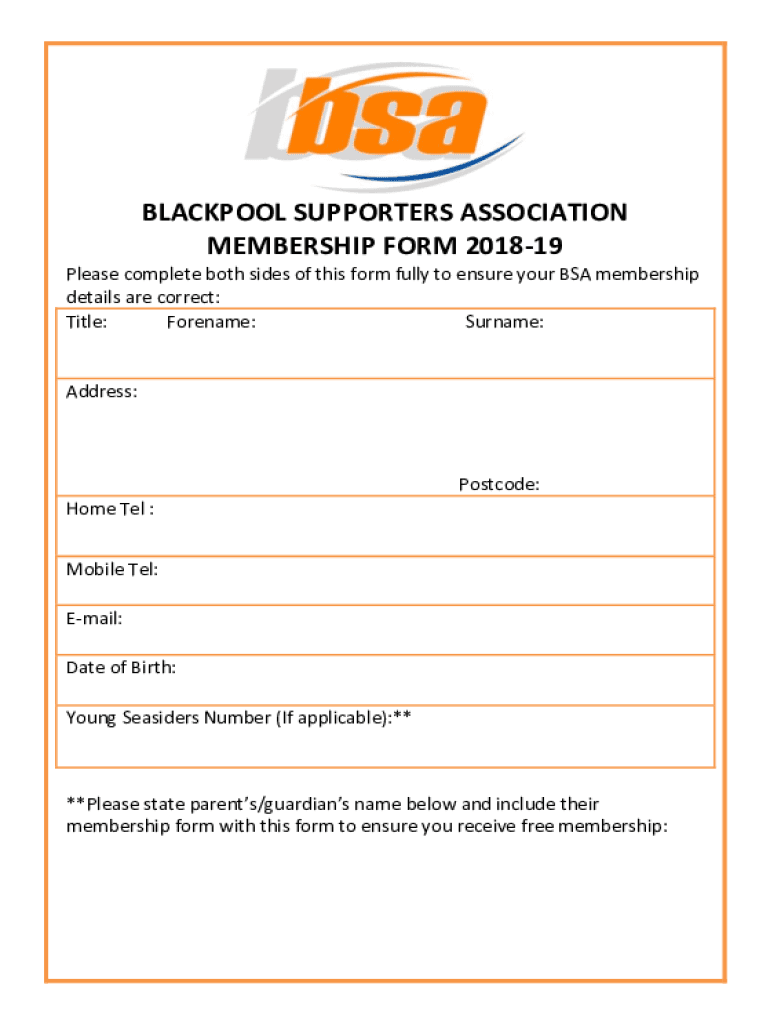 bsa

BLACKPOOL SUPPORTERS ASSOCIATION
MEMBERSHIP FORM 2018-19

Please complete both sides of this form fully to ensure your BSA membership details are correct:

Title: Forename: Surname:

Address:

Postcode:

Home Tel :

Mobile Tel:

E-mail:

Date of Birth:

Young Seasiders Number (If applicable):**

**Please state parent's/guardian's name below and include their membership form with this form to ensure you receive free membership: